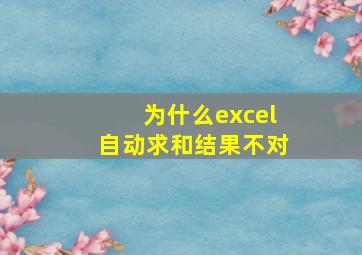 为什么excel
自动求和结果不对